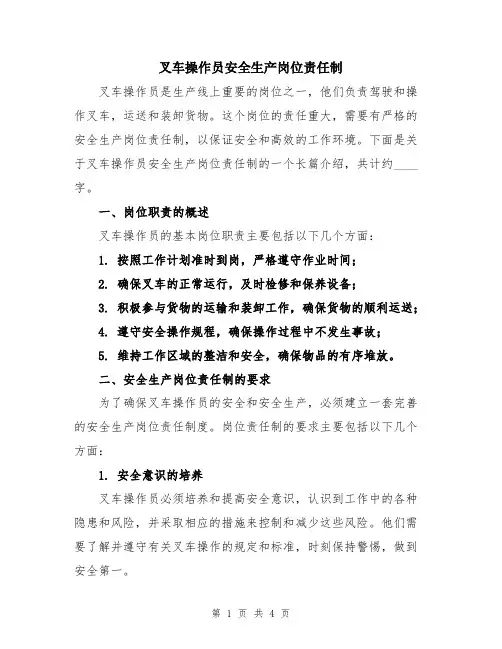 叉车操作员安全生产岗位责任制

叉车操作员是生产线上重要的岗位之一，他们负责驾驶和操作叉车，运送和装卸货物。这个岗位的责任重大，需要有严格的安全生产岗位责任制，以保证安全和高效的工作环境。下面是关于叉车操作员安全生产岗位责任制的一个长篇介绍，共计约____字。

一、岗位职责的概述

叉车操作员的基本岗位职责主要包括以下几个方面：

1. 按照工作计划准时到岗，严格遵守作业时间；

2. 确保叉车的正常运行，及时检修和保养设备；

3. 积极参与货物的运输和装卸工作，确保货物的顺利运送；

4. 遵守安全操作规程，确保操作过程中不发生事故；

5. 维持工作区域的整洁和安全，确保物品的有序堆放。

二、安全生产岗位责任制的要求

为了确保叉车操作员的安全和安全生产，必须建立一套完善的安全生产岗位责任制度。岗位责任制的要求主要包括以下几个方面：

1. 安全意识的培养

叉车操作员必须培养和提高安全意识，认识到工作中的各种隐患和风险，并采取相应的措施来控制和减少这些风险。他们需要了解并遵守有关叉车操作的规定和标准，时刻保持警惕，做到安全第一。

第 1 页 共 4 页